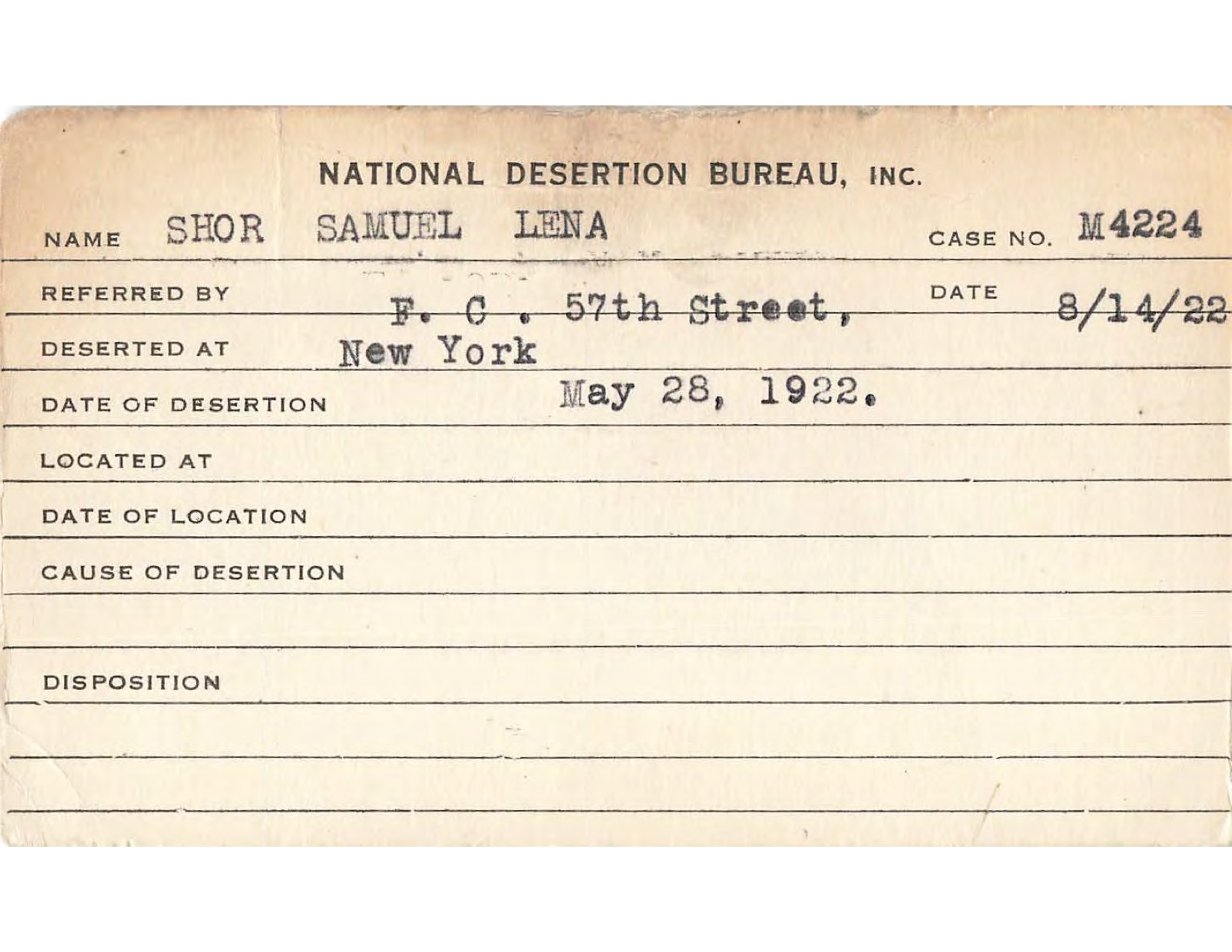 NATIONAL DESERTION BUREAU, INC.

NAME SHOR SAMUEL LENA CASE NO. M4224

REFERRED BY F. C . 57th Street, DATE 8/14/22

DESERTED AT New York

DATE OF DESERTION May 28, 1922.

LOCATED AT

DATE OF LOCATION

CAUSE OF DESERTION

DISPOSITION